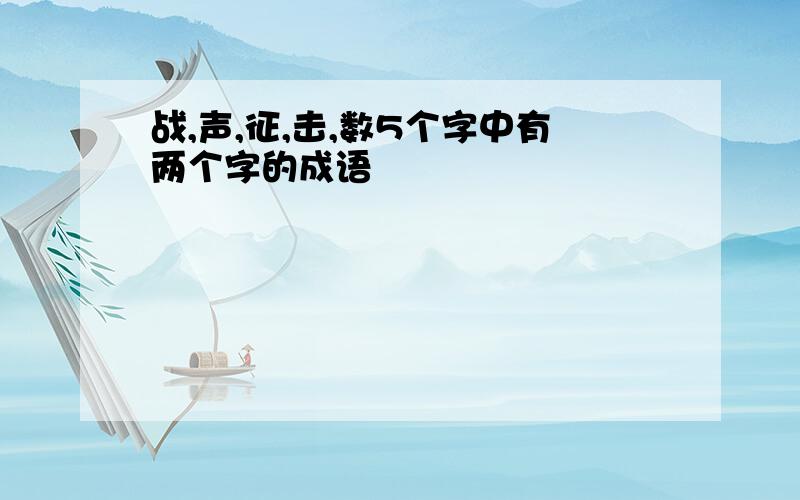 战,声,征,击,数5个字中有两个字的成语